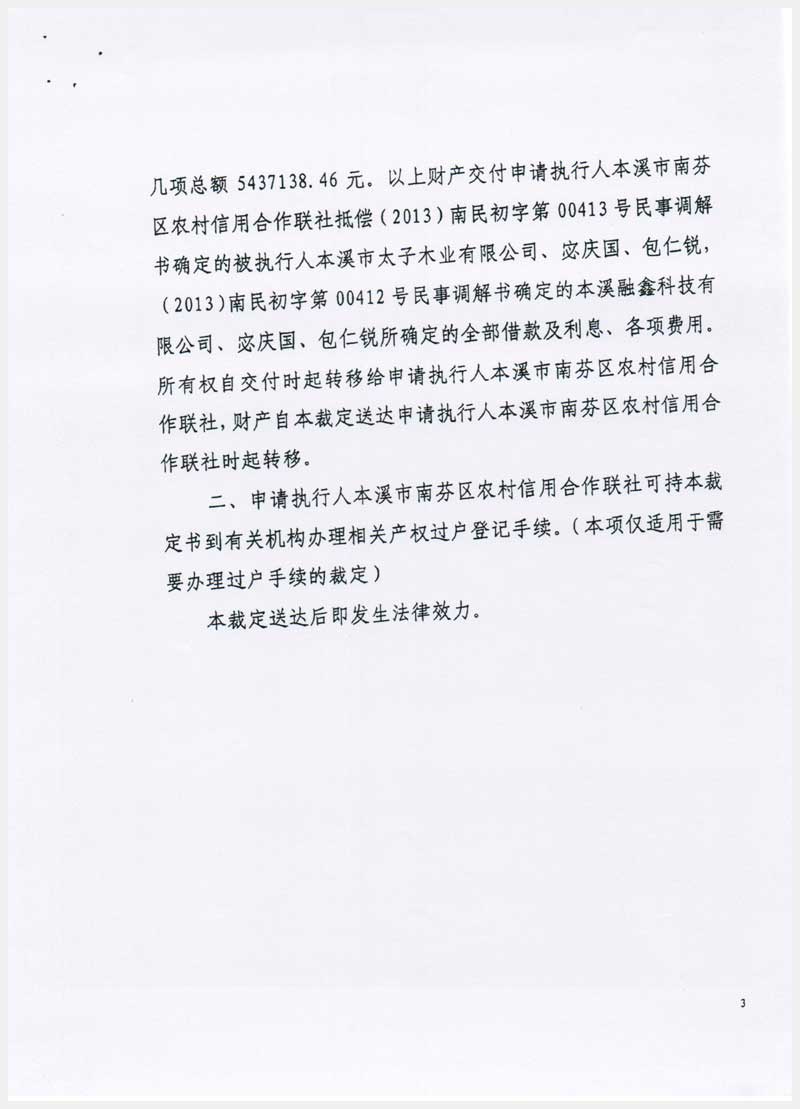 几项总额 5437138.46 元。以上财产交付申请执行人本溪市南芬区农村信用合作联社抵偿（2013）南民初字第 00413 号民事调解书确定的被执行人本溪市太子木业有限公司、宓庆国、包仁锐，（2013）南民初字第 00412 号民事调解书确定的本溪融鑫科技有限公司、宓庆国、包仁锐所确定的全部借款及利息、各项费用。所有权自交付时起转移给申请执行人本溪市南芬区农村信用合作联社，财产自本裁定送达申请执行人本溪市南芬区农村信用合作联社时起转移。

二、申请执行人本溪市南芬区农村信用合作联社可持本裁定书到有关机构办理相关产权过户登记手续。（本项仅适用于需要办理过户手续的裁定）

本裁定送达后即发生法律效力。

3